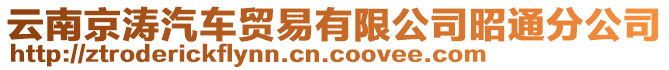 云南京涛汽车贸易有限公司昭通分公司
http://ztroderickflynn.cn.coovee.com